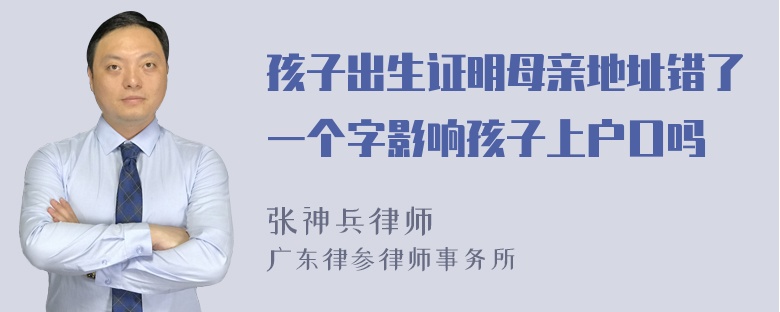 孩子出生证明母亲地址错了一个字影响孩子上户口吗

张神兵律师
广东律参律师事务所